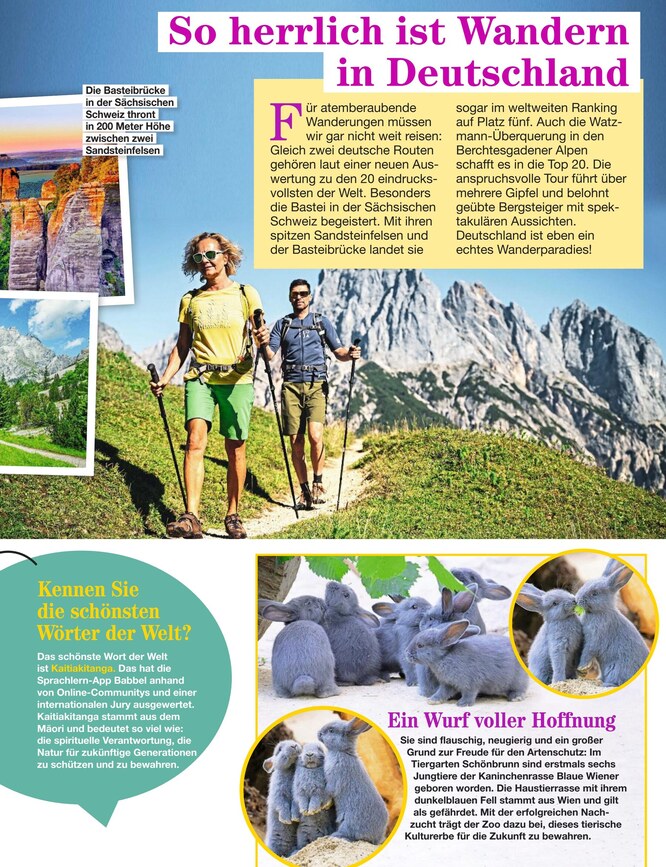 So herrlich ist Wandern in Deutschland

Die Basteibrücke in der Sächsischen Schweiz thront in 200 Meter Höhe zwischen zwei Sandsteinfelsen

Für atemberaubende Wanderungen müssen wir gar nicht weit reisen: Gleich zwei deutsche Routen gehören laut einer neuen Auswertung zu den 20 eindrucksvollsten der Welt. Besonders die Bastei in der Sächsischen Schweiz begeistert. Mit ihren spitzen Sandsteinfelsen und der Basteibrücke landet sie sogar im weltweiten Ranking auf Platz fünf. Auch die Watzmann-Überquerung in den Berchtesgadener Alpen schafft es in die Top 20. Die anspruchsvolle Tour führt über mehrere Gipfel und belohnt geübte Bergsteiger mit spektakulären Aussichten. Deutschland ist eben ein echtes Wanderparadies!

Kennen Sie die schönsten Wörter der Welt?

Das schönste Wort der Welt ist Kaitiakitanga. Das hat die Sprachlern-App Babbel anhand von Online-Communitys und einer internationalen Jury ausgewertet. Kaitiakitanga stammt aus dem Māori und bedeutet so viel wie: die spirituelle Verantwortung, die Natur für zukünftige Generationen zu schützen und zu bewahren.

Ein Wurf voller Hoffnung

Sie sind flauschig, neugierig und ein großer Grund zur Freude für den Artenschutz: Im Tiergarten Schönbrunn sind erstmals sechs Jungtiere der Kaninchenrasse Blaue Wiener geboren worden. Die Haustierrasse mit ihrem dunkelblauen Fell stammt aus Wien und gilt als gefährdet. Mit der erfolgreichen Nachzucht trägt der Zoo dazu bei, dieses tierische Kulturerbe für die Zukunft zu bewahren.